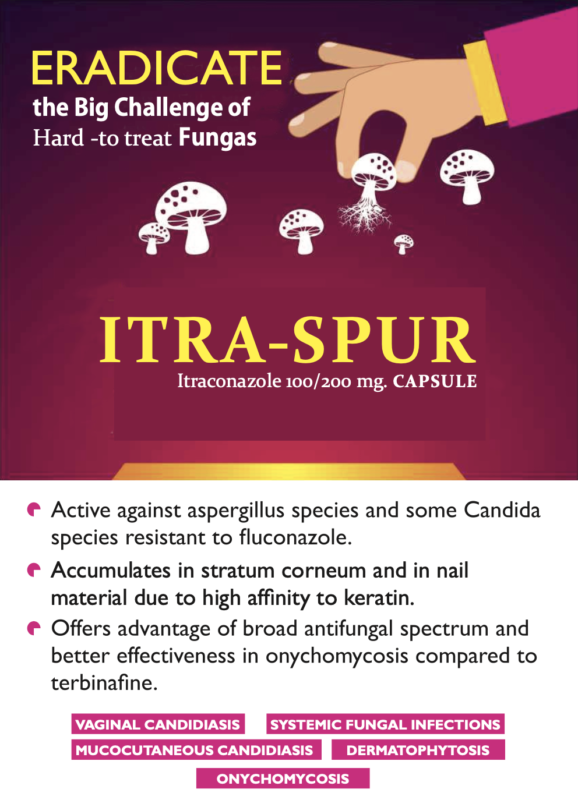 ERADICATE
the Big Challenge of
Hard -to treat Fungas

ITRA-SPUR
Itraconazole 100/200 mg. CAPSULE

• Active against aspergillus species and some Candida species resistant to fluconazole.
• Accumulates in stratum corneum and in nail material due to high affinity to keratin.
• Offers advantage of broad antifungal spectrum and better effectiveness in onychomycosis compared to terbinafine.

VAGINAL CANDIDIASIS
SYSTEMIC FUNGAL INFECTIONS
MUCOCUTANEOUS CANDIDIASIS
DERMATOPHYTOSIS
ONYCHOMYCOSIS